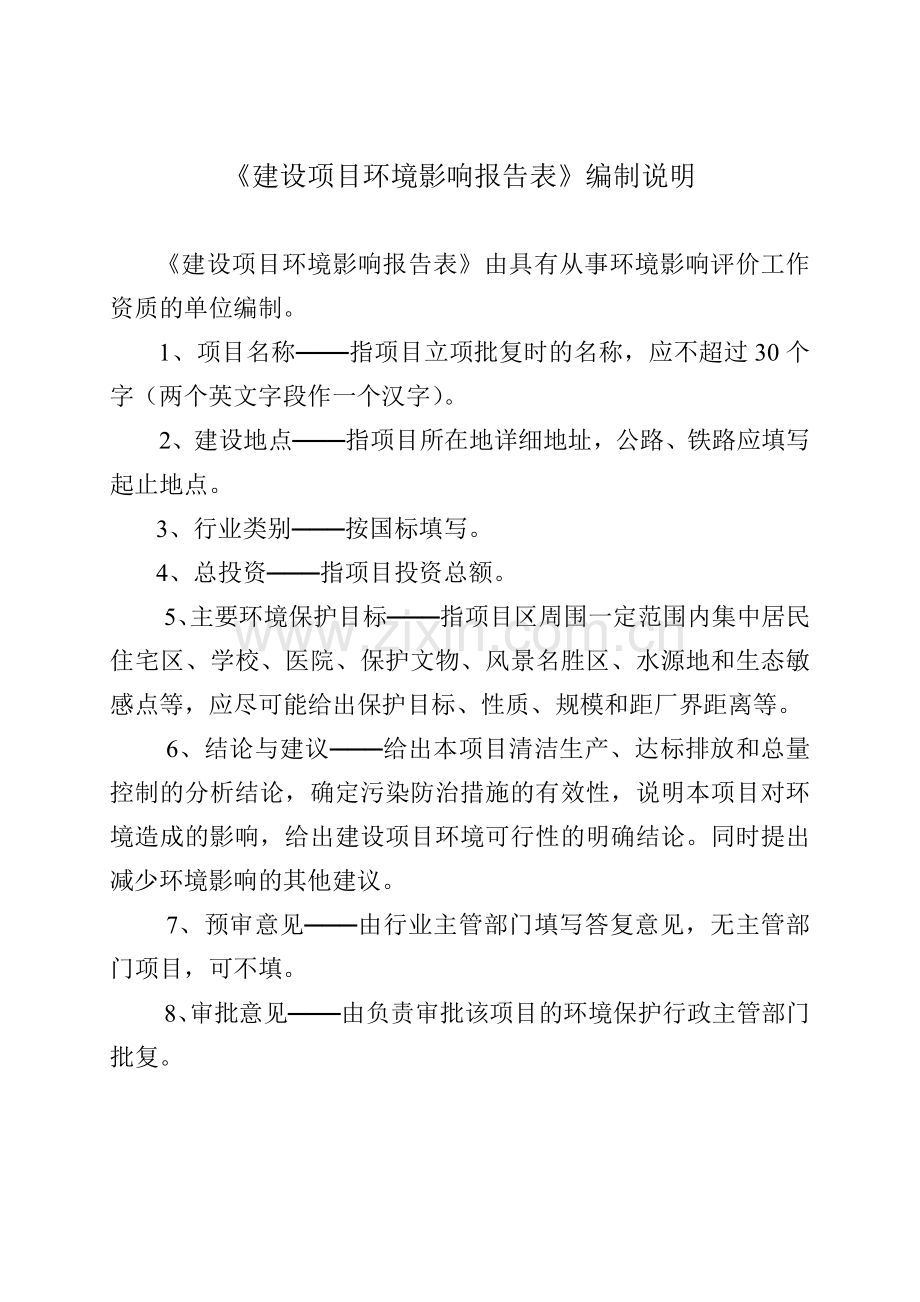 《建设项目环境影响报告表》编制说明

《建设项目环境影响报告表》由具有从事环境影响评价工作资质的单位编制。

1、项目名称——指项目立项批复时的名称，应不超过30个字（两个英文字段作一个汉字）。

2、建设地点——指项目所在地详细地址，公路、铁路应填写起止地点。

3、行业类别——按国标填写。

4、总投资——指项目投资总额。

5、主要环境保护目标——指项目区周围一定范围内集中居民住宅区、学校、医院、保护文物、风景名胜区、水源地和生态敏感点等，应尽可能给出保护目标、性质、规模和距厂界距离等。

6、结论与建议——给出本项目清洁生产、达标排放和总量控制的分析结论，确定污染防治措施的有效性，说明本项目对环境造成的影响，给出建设项目环境可行性的明确结论。同时提出减少环境影响的其他建议。

7、预审意见——由行业主管部门填写答复意见，无主管部门项目，可不填。

8、审批意见——由负责审批该项目的环境保护行政主管部门批复。

www.zixin.com.cn